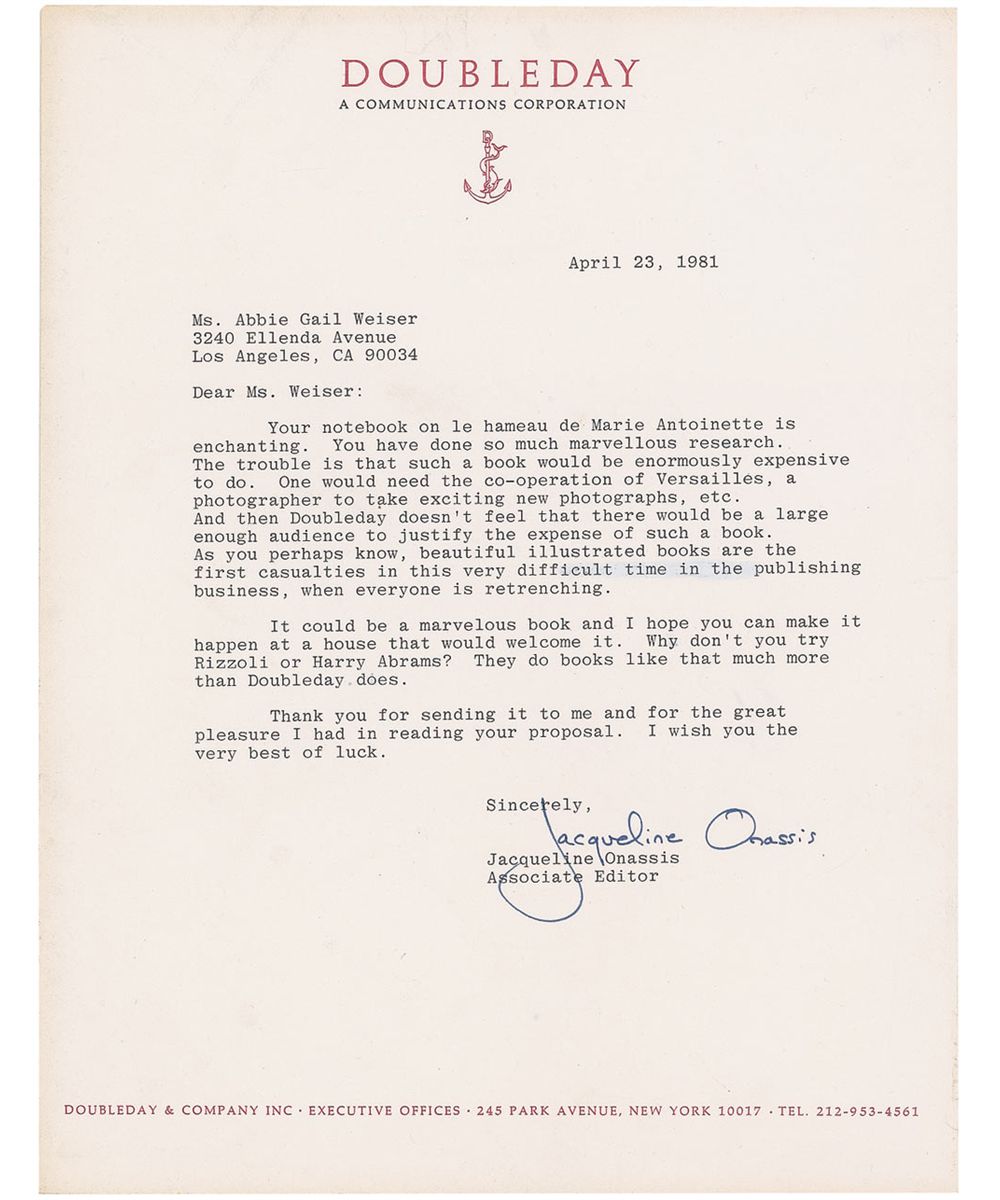 DOUBLEDAY
A COMMUNICATIONS CORPORATION

April 23, 1981

Ms. Abbie Gail Weiser
3240 Ellenda Avenue
Los Angeles, CA 90034

Dear Ms. Weiser:

Your notebook on le hameau de Marie Antoinette is enchanting. You have done so much marvellous research. The trouble is that such a book would be enormously expensive to do. One would need the co-operation of Versailles, a photographer to take exciting new photographs, etc. And then Doubleday doesn't feel that there would be a large enough audience to justify the expense of such a book. As you perhaps know, beautiful illustrated books are the first casualties in this very difficult time in the publishing business, when everyone is retrenching.

It could be a marvelous book and I hope you can make it happen at a house that would welcome it. Why don't you try Rizzoli or Harry Abrams? They do books like that much more than Doubleday does.

Thank you for sending it to me and for the great pleasure I had in reading your proposal. I wish you the very best of luck.

Sincerely,

Jacqueline Onassis

Jacqueline Onassis
Associate Editor

DOUBLEDAY & COMPANY INC · EXECUTIVE OFFICES · 245 PARK AVENUE, NEW YORK 10017 · TEL. 212-953-4561